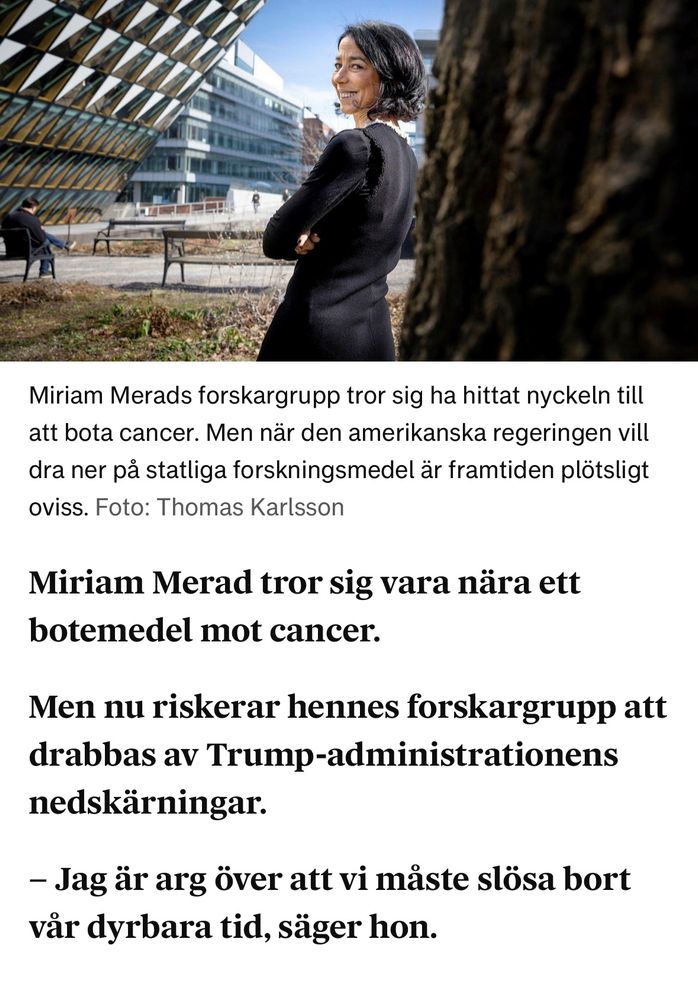 Miriam Merads forskargrupp tror sig ha hittat nyckeln till att bota cancer. Men när den amerikanska regeringen vill dra ner på statliga forskningsmedel är framtiden plötsligt oviss. Foto: Thomas Karlsson

Miriam Merad tror sig vara nära ett botemedel mot cancer.

Men nu riskerar hennes forskargrupp att drabbas av Trump-administrationens nedskärningar.

– Jag är arg över att vi måste slösa bort vår dyrbara tid, säger hon.